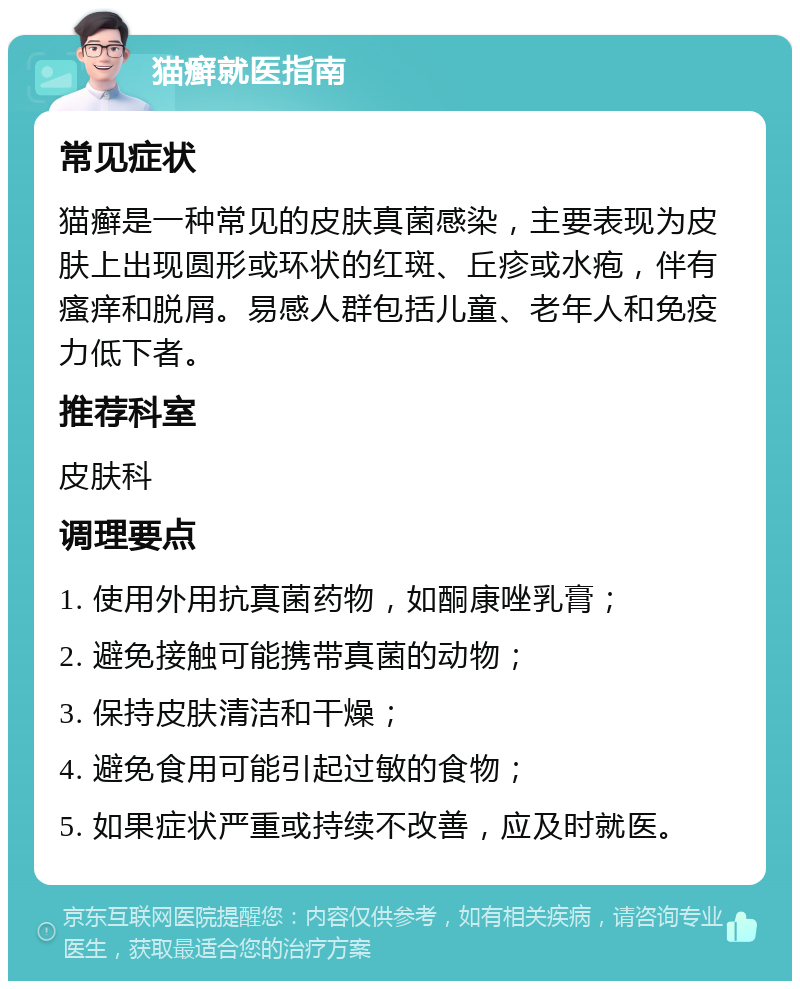 猫癣就医指南

常见症状

猫癣是一种常见的皮肤真菌感染，主要表现为皮肤上出现圆形或环状的红斑、丘疹或水疱，伴有瘙痒和脱屑。易感人群包括儿童、老年人和免疫力低下者。

推荐科室

皮肤科

调理要点

1. 使用外用抗真菌药物，如酮康唑乳膏；

2. 避免接触可能携带真菌的动物；

3. 保持皮肤清洁和干燥；

4. 避免食用可能引起过敏的食物；

5. 如果症状严重或持续不改善，应及时就医。

京东互联网医院提醒您：内容仅供参考，如有相关疾病，请咨询专业医生，获取最适合您的治疗方案